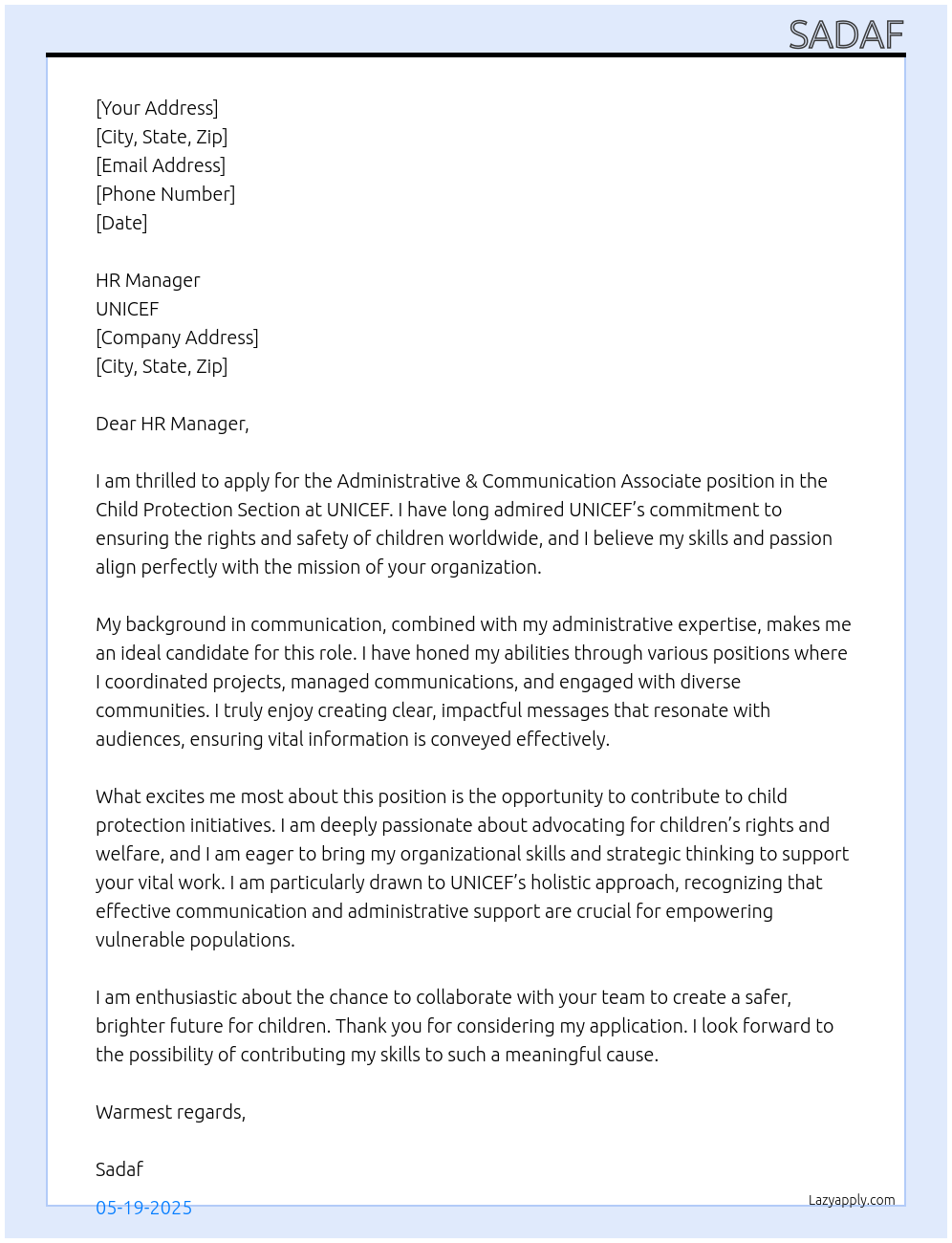 SADAF

[Your Address]
[City, State, Zip]
[Email Address]
[Phone Number]
[Date]

HR Manager
UNICEF
[Company Address]
[City, State, Zip]

Dear HR Manager,

I am thrilled to apply for the Administrative & Communication Associate position in the Child Protection Section at UNICEF. I have long admired UNICEF's commitment to ensuring the rights and safety of children worldwide, and I believe my skills and passion align perfectly with the mission of your organization.

My background in communication, combined with my administrative expertise, makes me an ideal candidate for this role. I have honed my abilities through various positions where I coordinated projects, managed communications, and engaged with diverse communities. I truly enjoy creating clear, impactful messages that resonate with audiences, ensuring vital information is conveyed effectively.

What excites me most about this position is the opportunity to contribute to child protection initiatives. I am deeply passionate about advocating for children's rights and welfare, and I am eager to bring my organizational skills and strategic thinking to support your vital work. I am particularly drawn to UNICEF's holistic approach, recognizing that effective communication and administrative support are crucial for empowering vulnerable populations.

I am enthusiastic about the chance to collaborate with your team to create a safer, brighter future for children. Thank you for considering my application. I look forward to the possibility of contributing my skills to such a meaningful cause.

Warmest regards,

Sadaf

05-19-2025

Lazyapply.com